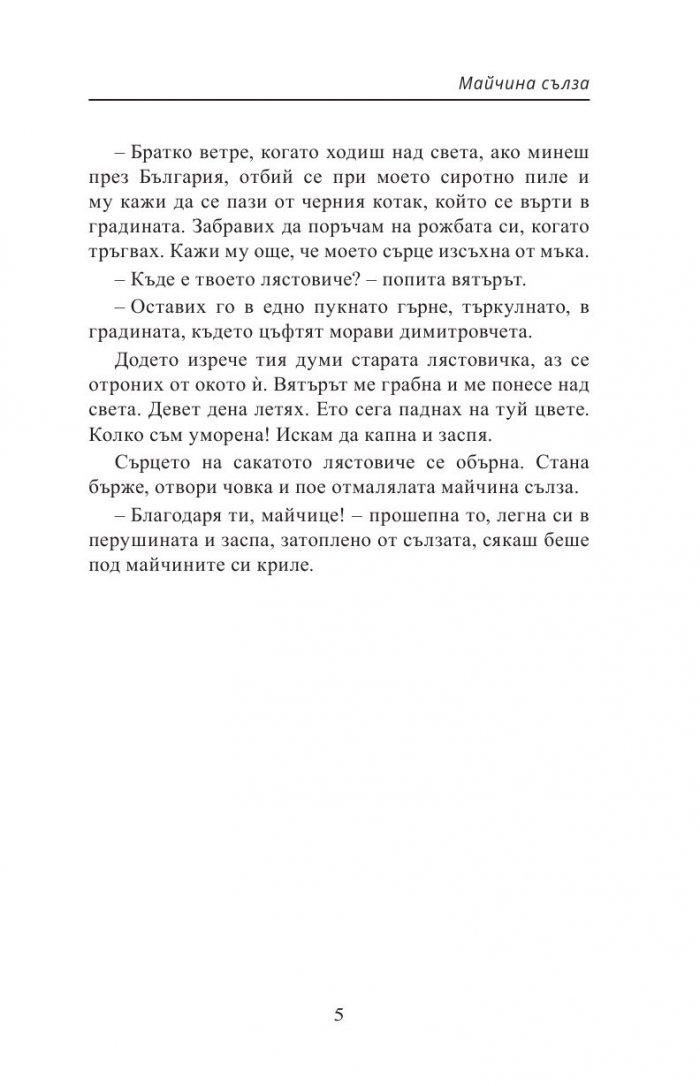 Майчина сълза

– Братко ветре, когато ходиш над света, ако минеш през България, отбий се при моето сиротно пиле и му кажи да се пази от черния котак, който се върти в градината. Забравих да поръчам на рожбата си, когато тръгвах. Кажи му още, че моето сърце изсъхна от мъка.

– Къде е твоето лястовиче? – попита вятърът.

– Оставих го в едно пукнато гърне, търкулнато, в градината, където цъфтят морави димитровчета.

Додето изрече тия думи старата лястовичка, аз се отроних от окото ѝ. Вятърът ме грабна и ме понесе над света. Девет дена летях. Ето сега паднах на туй цвете. Колко съм уморена! Искам да капна и заспя.

Сърцето на сакатото лястовиче се обърна. Стана бърже, отвори човка и пое отмалялата майчина сълза.

– Благодаря ти, майчице! – прошепна то, легна си в перушината и заспа, затоплено от сълзата, сякаш беше под майчините си криле.

5